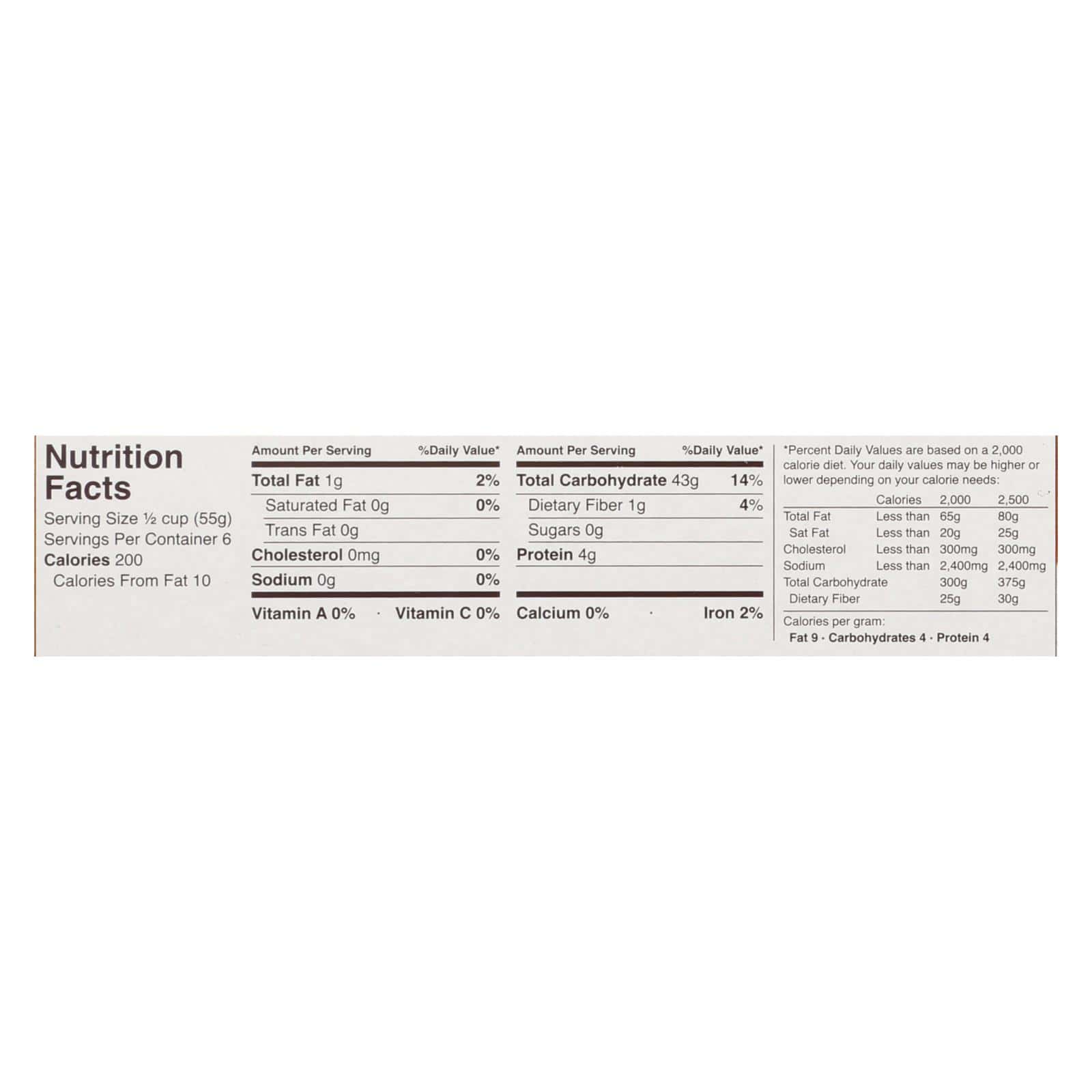 Nutrition Facts

Serving Size ½ cup (55g)
Servings Per Container 6
Calories 200
Calories From Fat 10

| Amount Per Serving | %Daily Value* |
|---|---|
| Total Fat 1g | 2% |
| Saturated Fat 0g | 0% |
| Trans Fat 0g | |
| Cholesterol 0mg | 0% |
| Sodium 0g | 0% |

Vitamin A 0% · Vitamin C 0%

| Amount Per Serving | %Daily Value* |
|---|---|
| Total Carbohydrate 43g | 14% |
| Dietary Fiber 1g | 4% |
| Sugars 0g | |
| Protein 4g | |

Calcium 0% · Iron 2%

*Percent Daily Values are based on a 2,000 calorie diet. Your daily values may be higher or lower depending on your calorie needs:

| | Calories | 2,000 | 2,500 |
|---|---|---|---|
| Total Fat | Less than | 65g | 80g |
| Sat Fat | Less than | 20g | 25g |
| Cholesterol | Less than | 300mg | 300mg |
| Sodium | Less than | 2,400mg | 2,400mg |
| Total Carbohydrate | | 300g | 375g |
| Dietary Fiber | | 25g | 30g |

Calories per gram:
Fat 9 · Carbohydrates 4 · Protein 4